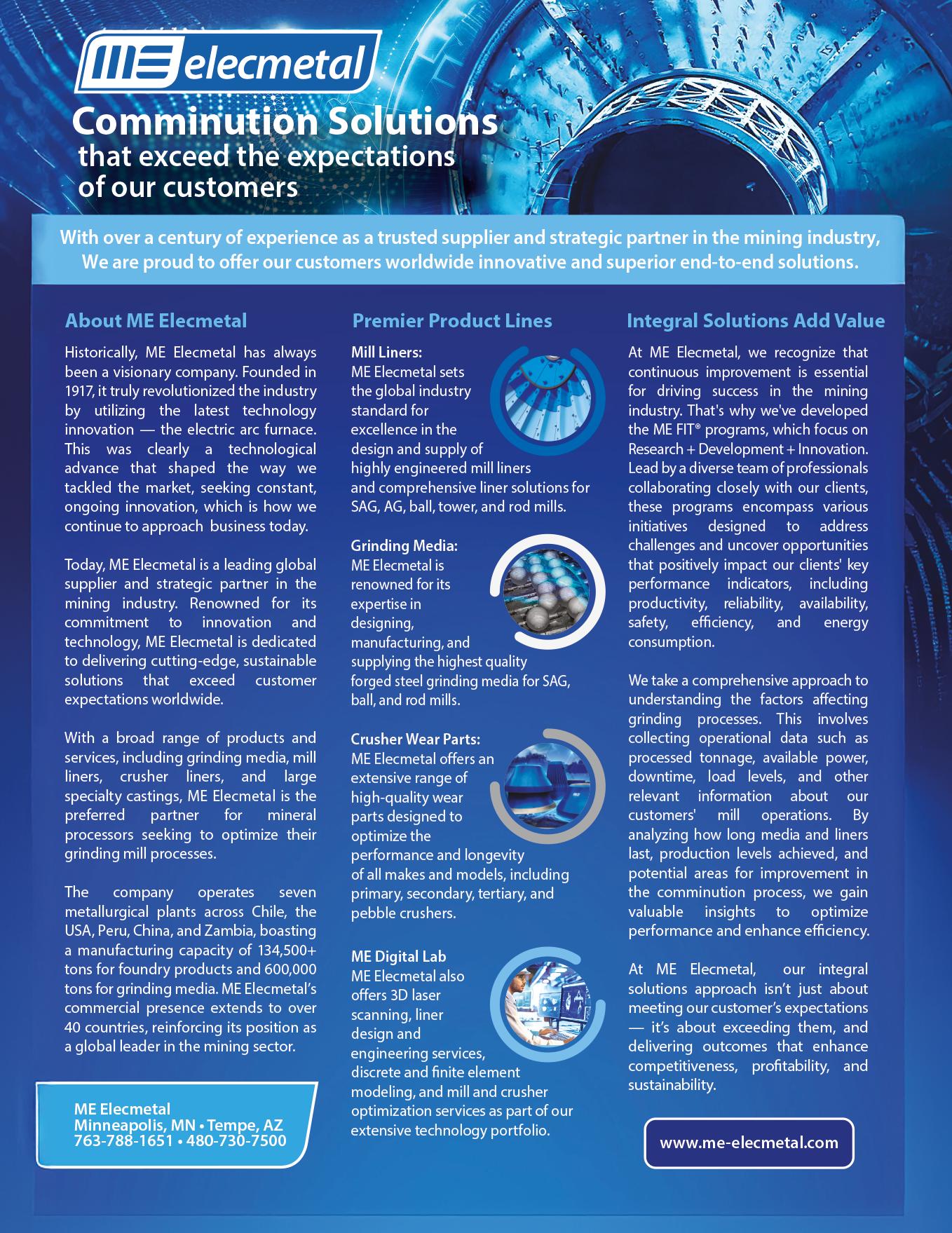 ME elecmetal

Comminution Solutions
that exceed the expectations of our customers

With over a century of experience as a trusted supplier and strategic partner in the mining industry, We are proud to offer our customers worldwide innovative and superior end-to-end solutions.

About ME Elecmetal

Historically, ME Elecmetal has always been a visionary company. Founded in 1917, it truly revolutionized the industry by utilizing the latest technology innovation — the electric arc furnace. This was clearly a technological advance that shaped the way we tackled the market, seeking constant, ongoing innovation, which is how we continue to approach business today.

Today, ME Elecmetal is a leading global supplier and strategic partner in the mining industry. Renowned for its commitment to innovation and technology, ME Elecmetal is dedicated to delivering cutting-edge, sustainable solutions that exceed customer expectations worldwide.

With a broad range of products and services, including grinding media, mill liners, crusher liners, and large specialty castings, ME Elecmetal is the preferred partner for mineral processors seeking to optimize their grinding mill processes.

The company operates seven metallurgical plants across Chile, the USA, Peru, China, and Zambia, boasting a manufacturing capacity of 134,500+ tons for foundry products and 600,000 tons for grinding media. ME Elecmetal's commercial presence extends to over 40 countries, reinforcing its position as a global leader in the mining sector.

ME Elecmetal
Minneapolis, MN • Tempe, AZ
763-788-1651 • 480-730-7500

Premier Product Lines

Mill Liners:
ME Elecmetal sets the global industry standard for excellence in the design and supply of highly engineered mill liners and comprehensive liner solutions for SAG, AG, ball, tower, and rod mills.

Grinding Media:
ME Elecmetal is renowned for its expertise in designing, manufacturing, and supplying the highest quality forged steel grinding media for SAG, ball, and rod mills.

Crusher Wear Parts:
ME Elecmetal offers an extensive range of high-quality wear parts designed to optimize the performance and longevity of all makes and models, including primary, secondary, tertiary, and pebble crushers.

ME Digital Lab
ME Elecmetal also offers 3D laser scanning, liner design and engineering services, discrete and finite element modeling, and mill and crusher optimization services as part of our extensive technology portfolio.

Integral Solutions Add Value

At ME Elecmetal, we recognize that continuous improvement is essential for driving success in the mining industry. That's why we've developed the ME FIT® programs, which focus on Research + Development + Innovation. Lead by a diverse team of professionals collaborating closely with our clients, these programs encompass various initiatives designed to address challenges and uncover opportunities that positively impact our clients' key performance indicators, including productivity, reliability, availability, safety, efficiency, and energy consumption.

We take a comprehensive approach to understanding the factors affecting grinding processes. This involves collecting operational data such as processed tonnage, available power, downtime, load levels, and other relevant information about our customers' mill operations. By analyzing how long media and liners last, production levels achieved, and potential areas for improvement in the comminution process, we gain valuable insights to optimize performance and enhance efficiency.

At ME Elecmetal, our integral solutions approach isn't just about meeting our customer's expectations — it's about exceeding them, and delivering outcomes that enhance competitiveness, profitability, and sustainability.

www.me-elecmetal.com